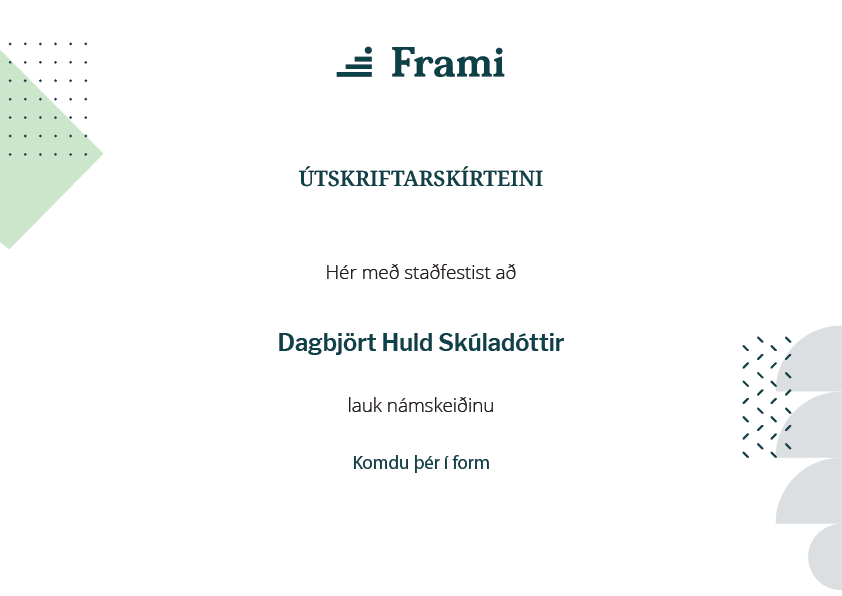 Frami

ÚTSKRIFTARSKÍRTEINI

Hér með staðfestist að

Dagbjört Huld Skúladóttir

lauk námskeiðinu

Komdu þér í form